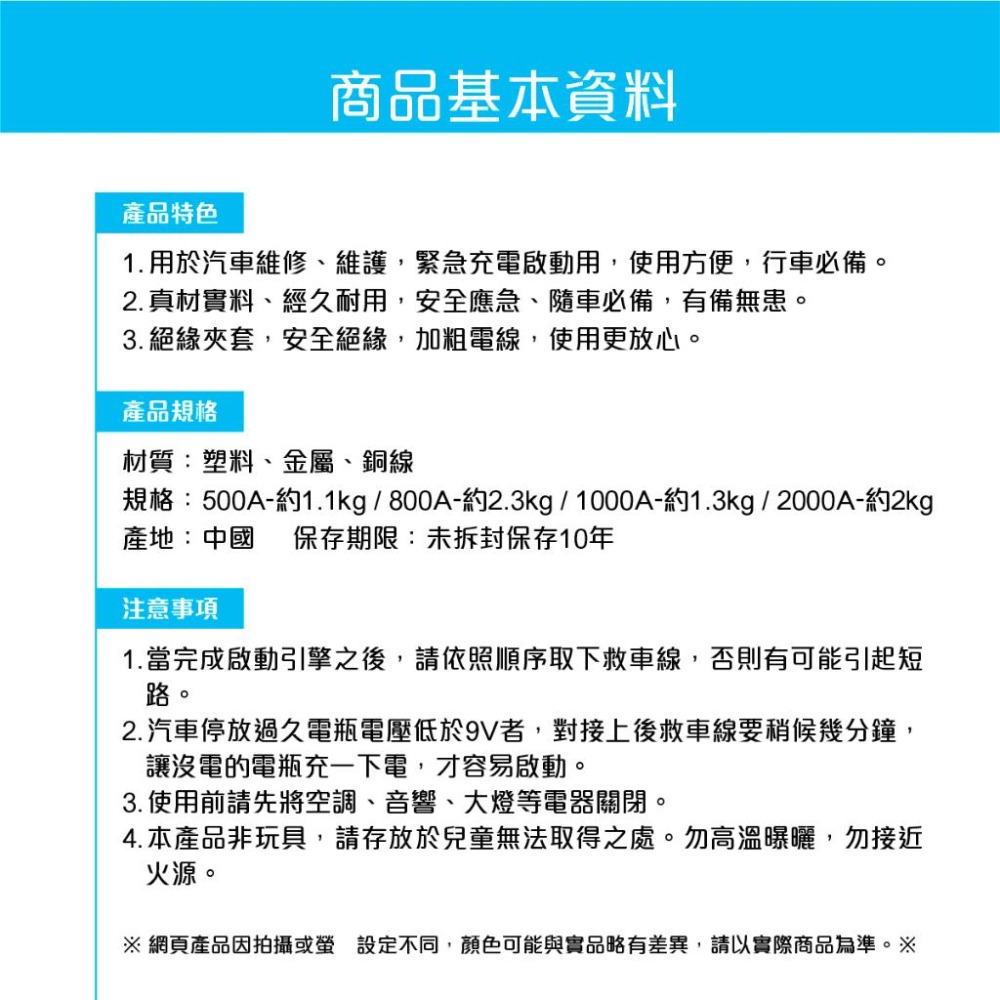 商品基本資料

產品特色

1. 用於汽車維修、維護，緊急充電啟動用，使用方便，行車必備。
2. 真材實料、經久耐用，安全應急、隨車必備，有備無患。
3. 絕緣夾套，安全絕緣，加粗電線，使用更放心。

產品規格

材質：塑料、金屬、銅線
規格：500A-約1.1kg / 800A-約2.3kg / 1000A-約1.3kg / 2000A-約2kg
產地：中國　保存期限：未拆封保存10年

注意事項

1. 當完成啟動引擎之後，請依照順序取下救車線，否則有可能引起短路。
2. 汽車停放過久電瓶電壓低於9V者，對接上後救車線要稍候幾分鐘，讓沒電的電瓶充一下電，才容易啟動。
3. 使用前請先將空調、音響、大燈等電器關閉。
4. 本產品非玩具，請存放於兒童無法取得之處。勿高溫曝曬，勿接近火源。

※ 網頁產品因拍攝或螢　設定不同，顏色可能與實品略有差異，請以實際商品為準。※